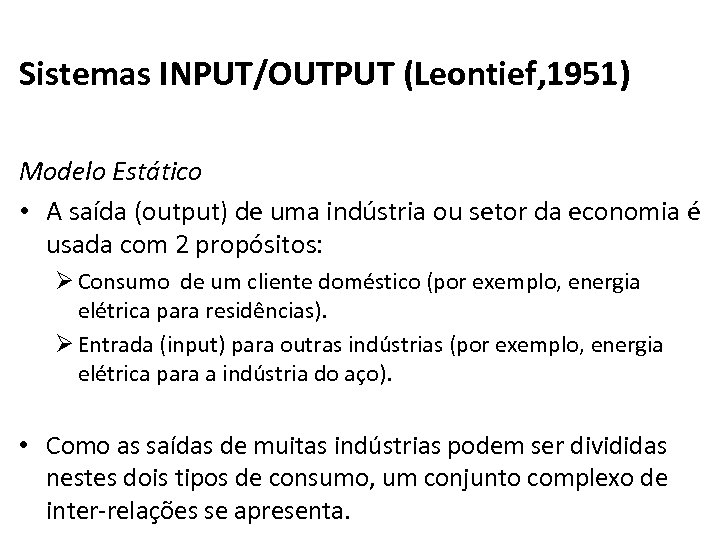 Sistemas INPUT/OUTPUT (Leontief,1951)

Modelo Estático

• A saída (output) de uma indústria ou setor da economia é usada com 2 propósitos:
  ➢ Consumo de um cliente doméstico (por exemplo, energia elétrica para residências).
  ➢ Entrada (input) para outras indústrias (por exemplo, energia elétrica para a indústria do aço).

• Como as saídas de muitas indústrias podem ser divididas nestes dois tipos de consumo, um conjunto complexo de inter-relações se apresenta.